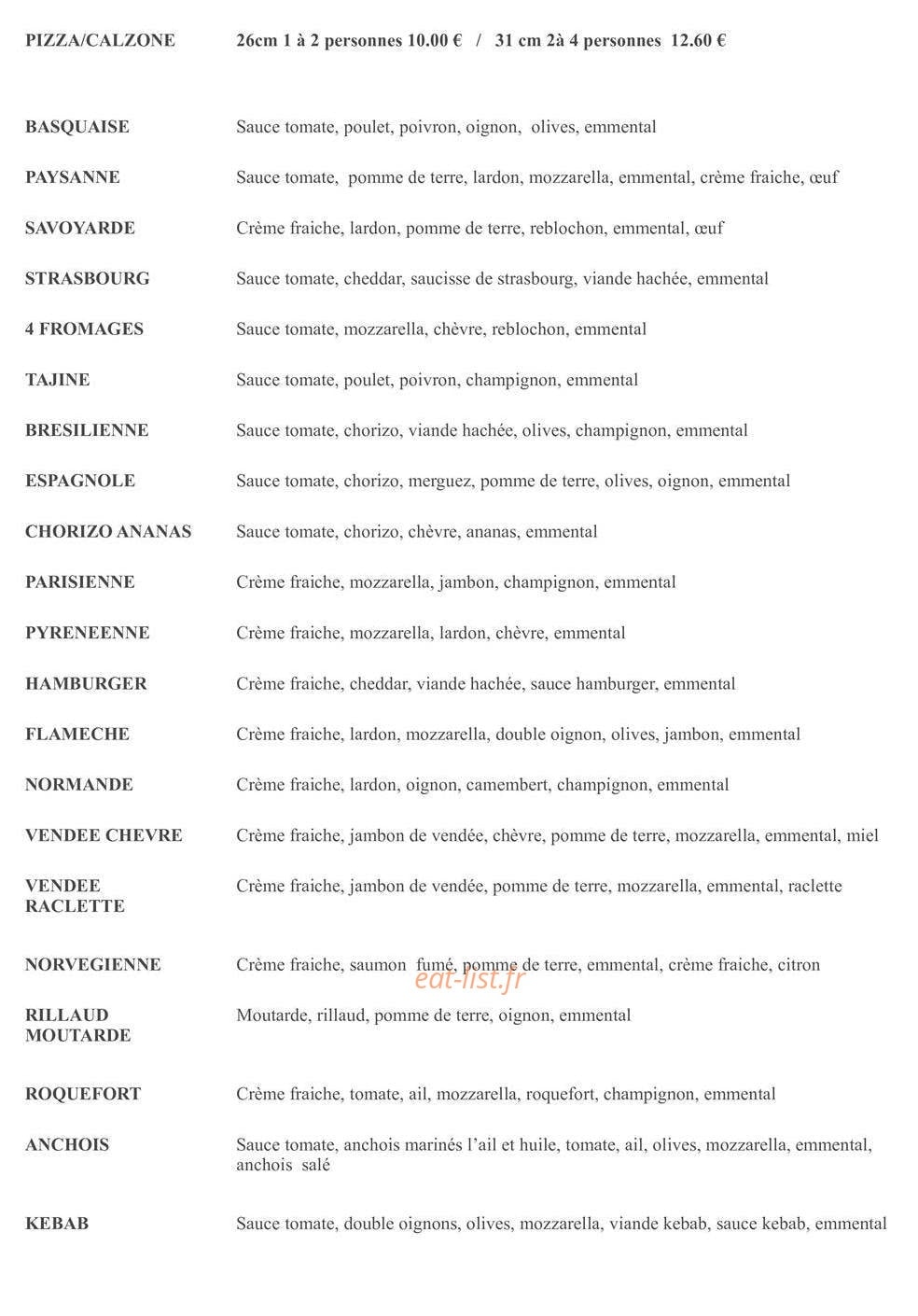 PIZZA/CALZONE 26cm 1 à 2 personnes 10.00 € / 31 cm 2à 4 personnes 12.60 €

BASQUAISE Sauce tomate, poulet, poivron, oignon, olives, emmental

PAYSANNE Sauce tomate, pomme de terre, lardon, mozzarella, emmental, crème fraiche, œuf

SAVOYARDE Crème fraiche, lardon, pomme de terre, reblochon, emmental, œuf

STRASBOURG Sauce tomate, cheddar, saucisse de strasbourg, viande hachée, emmental

4 FROMAGES Sauce tomate, mozzarella, chèvre, reblochon, emmental

TAJINE Sauce tomate, poulet, poivron, champignon, emmental

BRESILIENNE Sauce tomate, chorizo, viande hachée, olives, champignon, emmental

ESPAGNOLE Sauce tomate, chorizo, merguez, pomme de terre, olives, oignon, emmental

CHORIZO ANANAS Sauce tomate, chorizo, chèvre, ananas, emmental

PARISIENNE Crème fraiche, mozzarella, jambon, champignon, emmental

PYRENEENNE Crème fraiche, mozzarella, lardon, chèvre, emmental

HAMBURGER Crème fraiche, cheddar, viande hachée, sauce hamburger, emmental

FLAMECHE Crème fraiche, lardon, mozzarella, double oignon, olives, jambon, emmental

NORMANDE Crème fraiche, lardon, oignon, camembert, champignon, emmental

VENDEE CHEVRE Crème fraiche, jambon de vendée, chèvre, pomme de terre, mozzarella, emmental, miel

VENDEE RACLETTE Crème fraiche, jambon de vendée, pomme de terre, mozzarella, emmental, raclette

NORVEGIENNE Crème fraiche, saumon fumé, pomme de terre, emmental, crème fraiche, citron

RILLAUD MOUTARDE Moutarde, rillaud, pomme de terre, oignon, emmental

ROQUEFORT Crème fraiche, tomate, ail, mozzarella, roquefort, champignon, emmental

ANCHOIS Sauce tomate, anchois marinés l'ail et huile, tomate, ail, olives, mozzarella, emmental, anchois salé

KEBAB Sauce tomate, double oignons, olives, mozzarella, viande kebab, sauce kebab, emmental

eat-list.fr